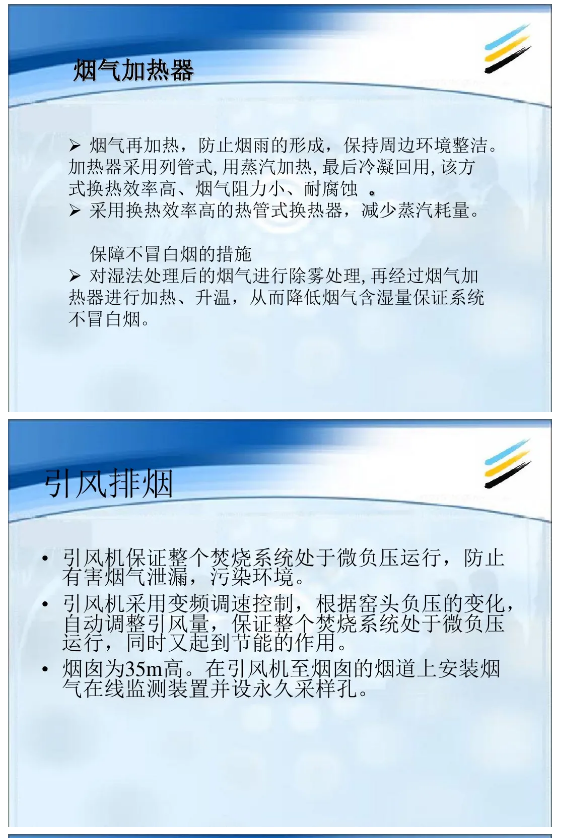 烟气加热器

➢ 烟气再加热，防止烟雨的形成，保持周边环境整洁。加热器采用列管式，用蒸汽加热，最后冷凝回用，该方式换热效率高、烟气阻力小、耐腐蚀 。
➢ 采用换热效率高的热管式换热器，减少蒸汽耗量。

保障不冒白烟的措施
➢ 对湿法处理后的烟气进行除雾处理，再经过烟气加热器进行加热、升温，从而降低烟气含湿量保证系统不冒白烟。

引风排烟

• 引风机保证整个焚烧系统处于微负压运行，防止有害烟气泄漏，污染环境。
• 引风机采用变频调速控制，根据窑头负压的变化，自动调整引风量，保证整个焚烧系统处于微负压运行，同时又起到节能的作用。
• 烟囱为35m高。在引风机至烟囱的烟道上安装烟气在线监测装置并设永久采样孔。